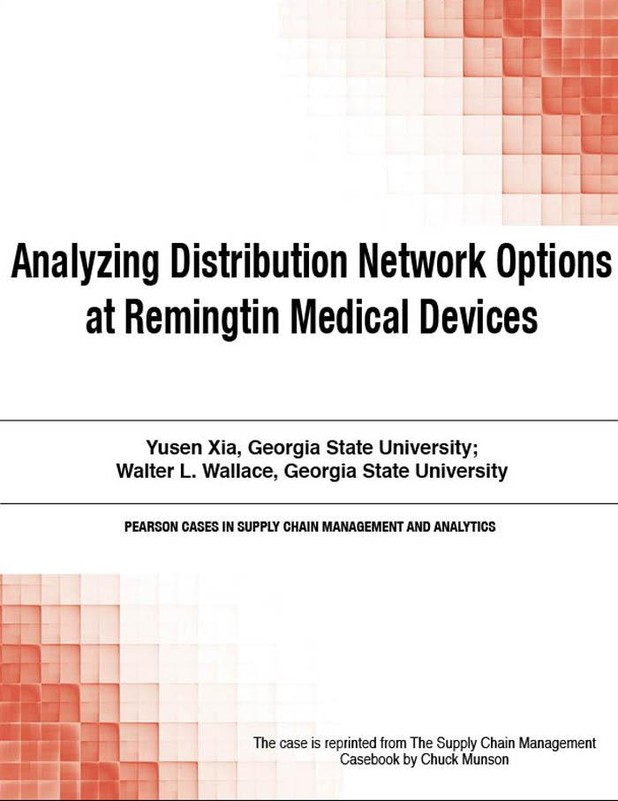 Analyzing Distribution Network Options at Remingtin Medical Devices

Yusen Xia, Georgia State University;
Walter L. Wallace, Georgia State University

PEARSON CASES IN SUPPLY CHAIN MANAGEMENT AND ANALYTICS

The case is reprinted from The Supply Chain Management Casebook by Chuck Munson